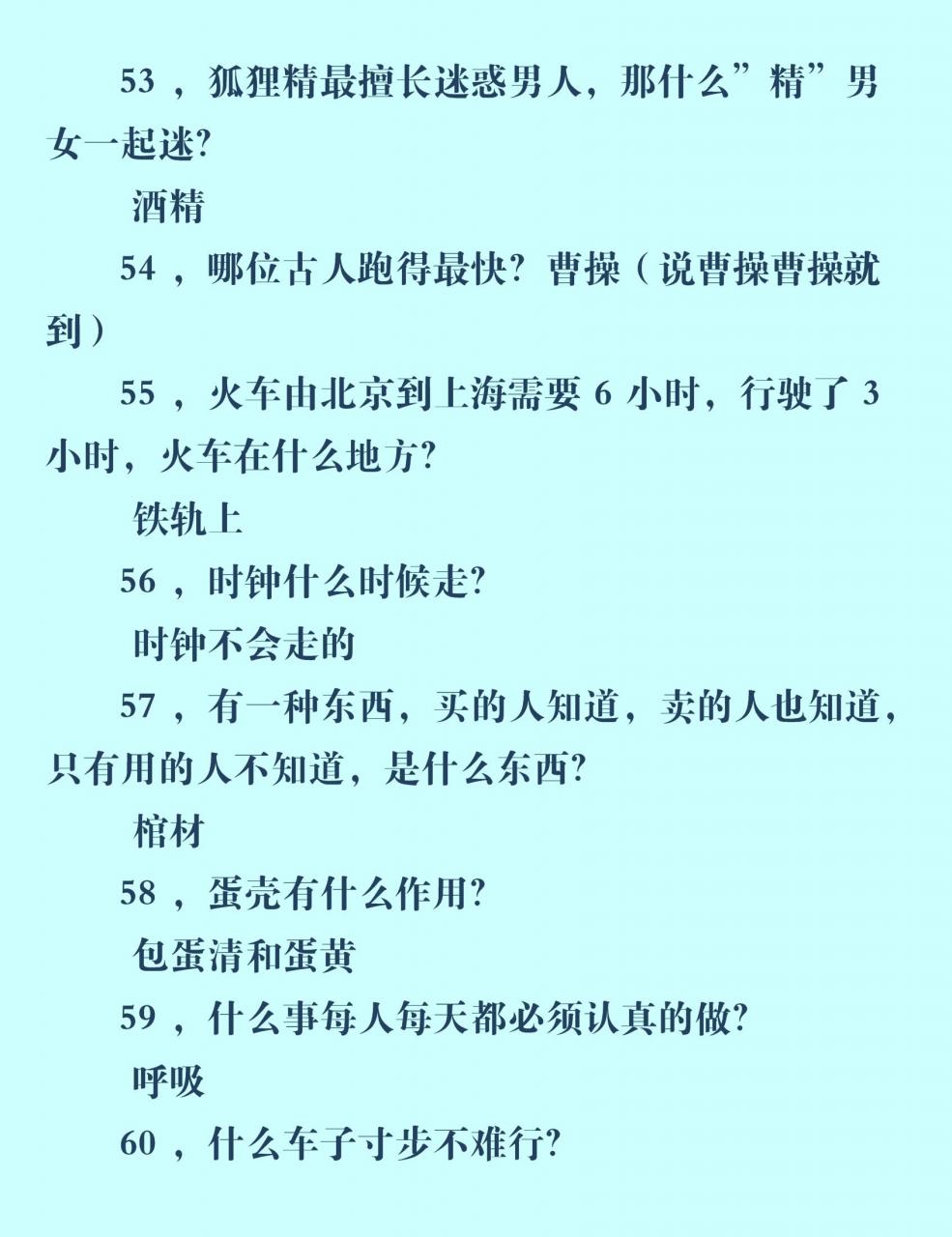 53 ，狐狸精最擅长迷惑男人，那什么”精”男女一起迷?

酒精

54 ，哪位古人跑得最快? 曹操（说曹操曹操就到）

55 ，火车由北京到上海需要 6 小时，行驶了 3 小时，火车在什么地方?

铁轨上

56 ，时钟什么时候走?

时钟不会走的

57 ，有一种东西，买的人知道，卖的人也知道，只有用的人不知道，是什么东西?

棺材

58 ，蛋壳有什么作用?

包蛋清和蛋黄

59 ，什么事每人每天都必须认真的做?

呼吸

60 ，什么车子寸步不难行?